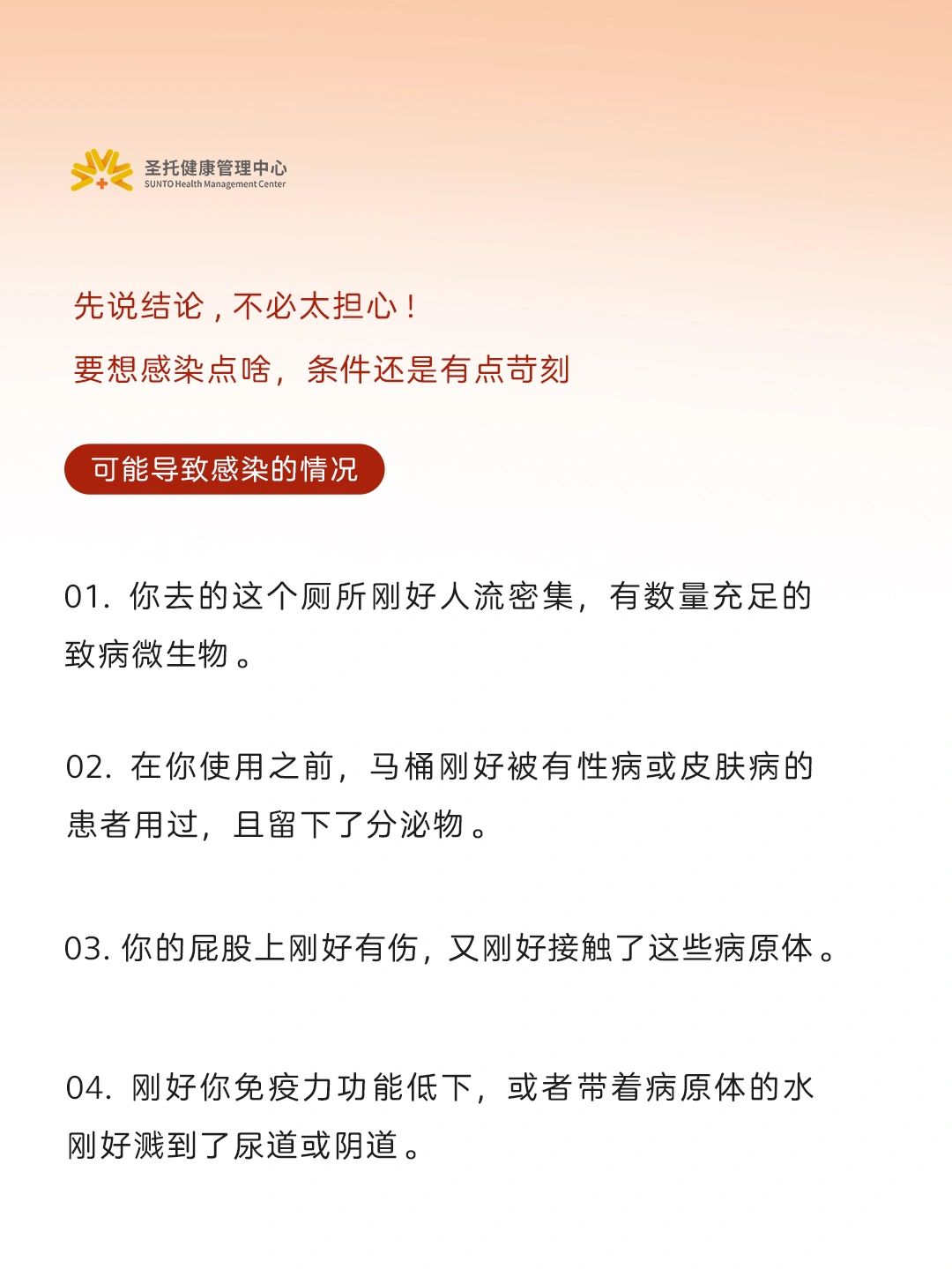 圣托健康管理中心
SUNTO Health Management Center

先说结论，不必太担心！
要想感染点啥，条件还是有点苛刻

可能导致感染的情况

01. 你去的这个厕所刚好人流密集，有数量充足的致病微生物。

02. 在你使用之前，马桶刚好被有性病或皮肤病的患者用过，且留下了分泌物。

03. 你的屁股上刚好有伤，又刚好接触了这些病原体。

04. 刚好你免疫力功能低下，或者带着病原体的水刚好溅到了尿道或阴道。